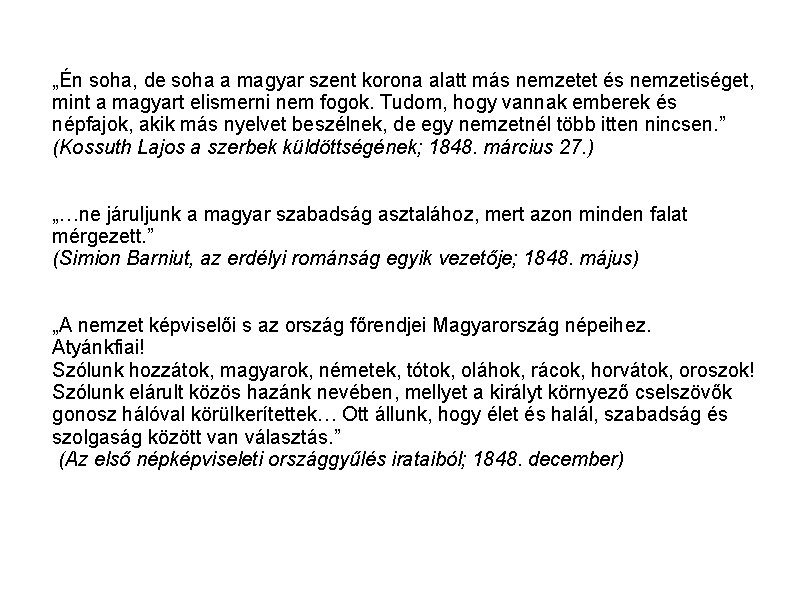 „Én soha, de soha a magyar szent korona alatt más nemzetet és nemzetiséget, mint a magyart elismerni nem fogok. Tudom, hogy vannak emberek és népfajok, akik más nyelvet beszélnek, de egy nemzetnél több itten nincsen.”
(Kossuth Lajos a szerbek küldöttségének; 1848. március 27.)

„…ne járuljunk a magyar szabadság asztalához, mert azon minden falat mérgezett.”
(Simion Barniut, az erdélyi románság egyik vezetője; 1848. május)

„A nemzet képviselői s az ország főrendjei Magyarország népeihez.
Atyánkfiai!
Szólunk hozzátok, magyarok, németek, tótok, oláhok, rácok, horvátok, oroszok! Szólunk elárult közös hazánk nevében, mellyet a királyt környező cselszövők gonosz hálóval körülkerítettek… Ott állunk, hogy élet és halál, szabadság és szolgaság között van választás.”
(Az első népképviseleti országgyűlés irataiból; 1848. december)